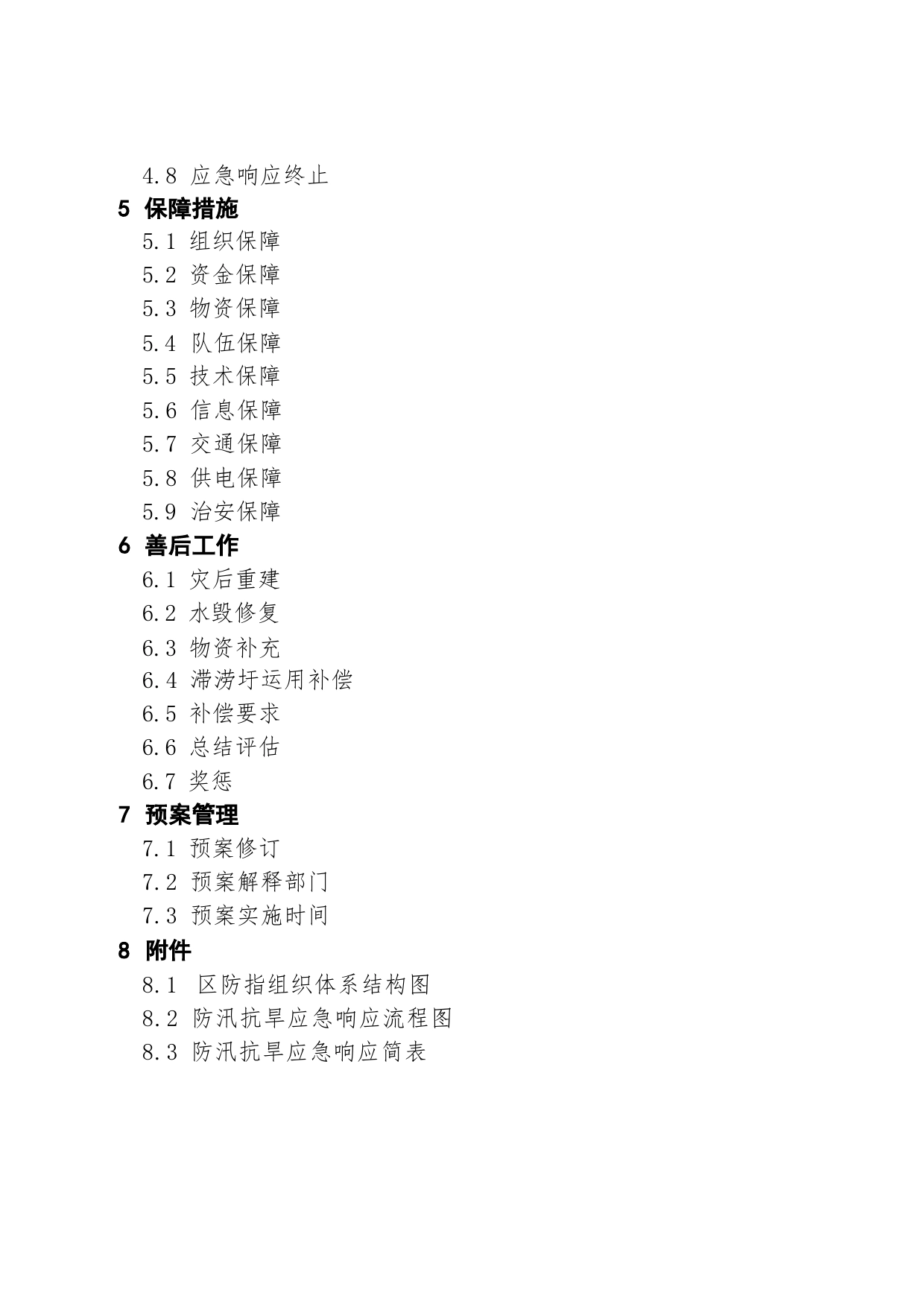 4.8 应急响应终止
5 保障措施
5.1 组织保障
5.2 资金保障
5.3 物资保障
5.4 队伍保障
5.5 技术保障
5.6 信息保障
5.7 交通保障
5.8 供电保障
5.9 治安保障
6 善后工作
6.1 灾后重建
6.2 水毁修复
6.3 物资补充
6.4 滞涝圩运用补偿
6.5 补偿要求
6.6 总结评估
6.7 奖惩
7 预案管理
7.1 预案修订
7.2 预案解释部门
7.3 预案实施时间
8 附件
8.1 区防指组织体系结构图
8.2 防汛抗旱应急响应流程图
8.3 防汛抗旱应急响应简表